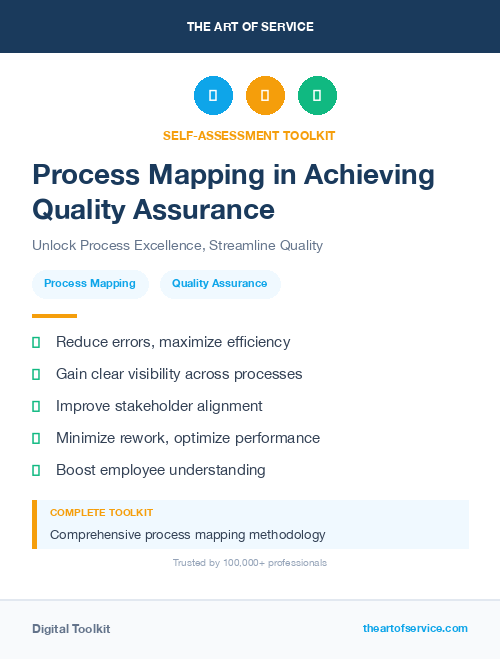 THE ART OF SERVICE

SELF-ASSESSMENT TOOLKIT

Process Mapping in Achieving Quality Assurance

Unlock Process Excellence, Streamline Quality

Process Mapping

Quality Assurance

Reduce errors, maximize efficiency

Gain clear visibility across processes

Improve stakeholder alignment

Minimize rework, optimize performance

Boost employee understanding

COMPLETE TOOLKIT

Comprehensive process mapping methodology

Trusted by 100,000+ professionals

Digital Toolkit

theartofservice.com